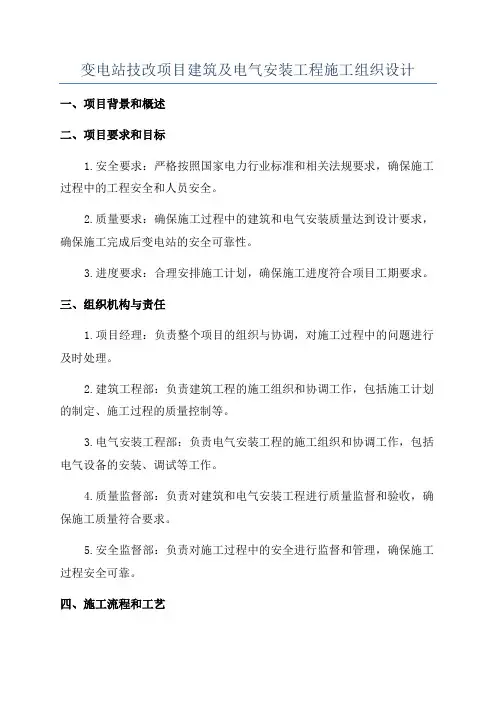 变电站技改项目建筑及电气安装工程施工组织设计

一、项目背景和概述

二、项目要求和目标

1.安全要求：严格按照国家电力行业标准和相关法规要求，确保施工过程中的工程安全和人员安全。

2.质量要求：确保施工过程中的建筑和电气安装质量达到设计要求，确保施工完成后变电站的安全可靠性。

3.进度要求：合理安排施工计划，确保施工进度符合项目工期要求。

三、组织机构与责任

1.项目经理：负责整个项目的组织与协调，对施工过程中的问题进行及时处理。

2.建筑工程部：负责建筑工程的施工组织和协调工作，包括施工计划的制定、施工过程的质量控制等。

3.电气安装工程部：负责电气安装工程的施工组织和协调工作，包括电气设备的安装、调试等工作。

4.质量监督部：负责对建筑和电气安装工程进行质量监督和验收，确保施工质量符合要求。

5.安全监督部：负责对施工过程中的安全进行监督和管理，确保施工过程安全可靠。

四、施工流程和工艺